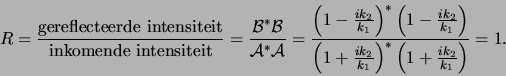 $R = \frac{\text{gereflecteerde intensiteit}}{\text{inkomende intensiteit}} = \frac{\mathcal{B}^*\mathcal{B}}{\mathcal{A}^*\mathcal{A}} = \frac{\left(1 - \frac{ik_2}{k_1}\right)^* \left(1 - \frac{ik_2}{k_1}\right)}{\left(1 + \frac{ik_2}{k_1}\right)^* \left(1 + \frac{ik_2}{k_1}\right)} = 1.$